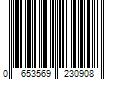 0 653569 230908